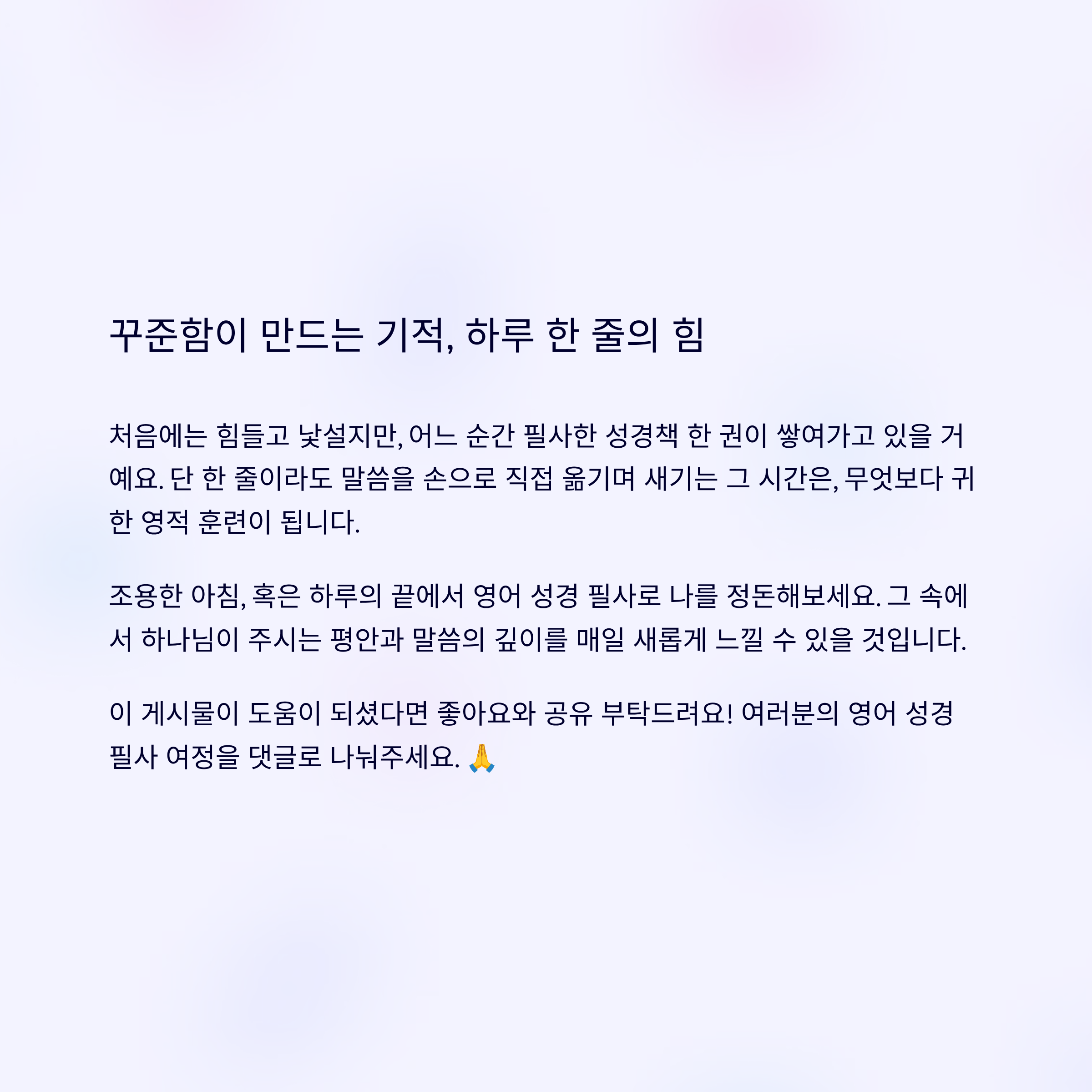 꾸준함이 만드는 기적, 하루 한 줄의 힘

처음에는 힘들고 낯설지만, 어느 순간 필사한 성경책 한 권이 쌓여가고 있을 거예요. 단 한 줄이라도 말씀을 손으로 직접 옮기며 새기는 그 시간은, 무엇보다 귀한 영적 훈련이 됩니다.

조용한 아침, 혹은 하루의 끝에서 영어 성경 필사로 나를 정돈해보세요. 그 속에서 하나님이 주시는 평안과 말씀의 깊이를 매일 새롭게 느낄 수 있을 것입니다.

이 게시물이 도움이 되셨다면 좋아요와 공유 부탁드려요! 여러분의 영어 성경 필사 여정을 댓글로 나눠주세요. 🙏